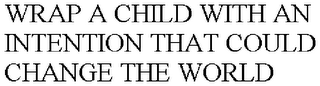 WRAP A CHILD WITH AN INTENTION THAT COULD CHANGE THE WORLD